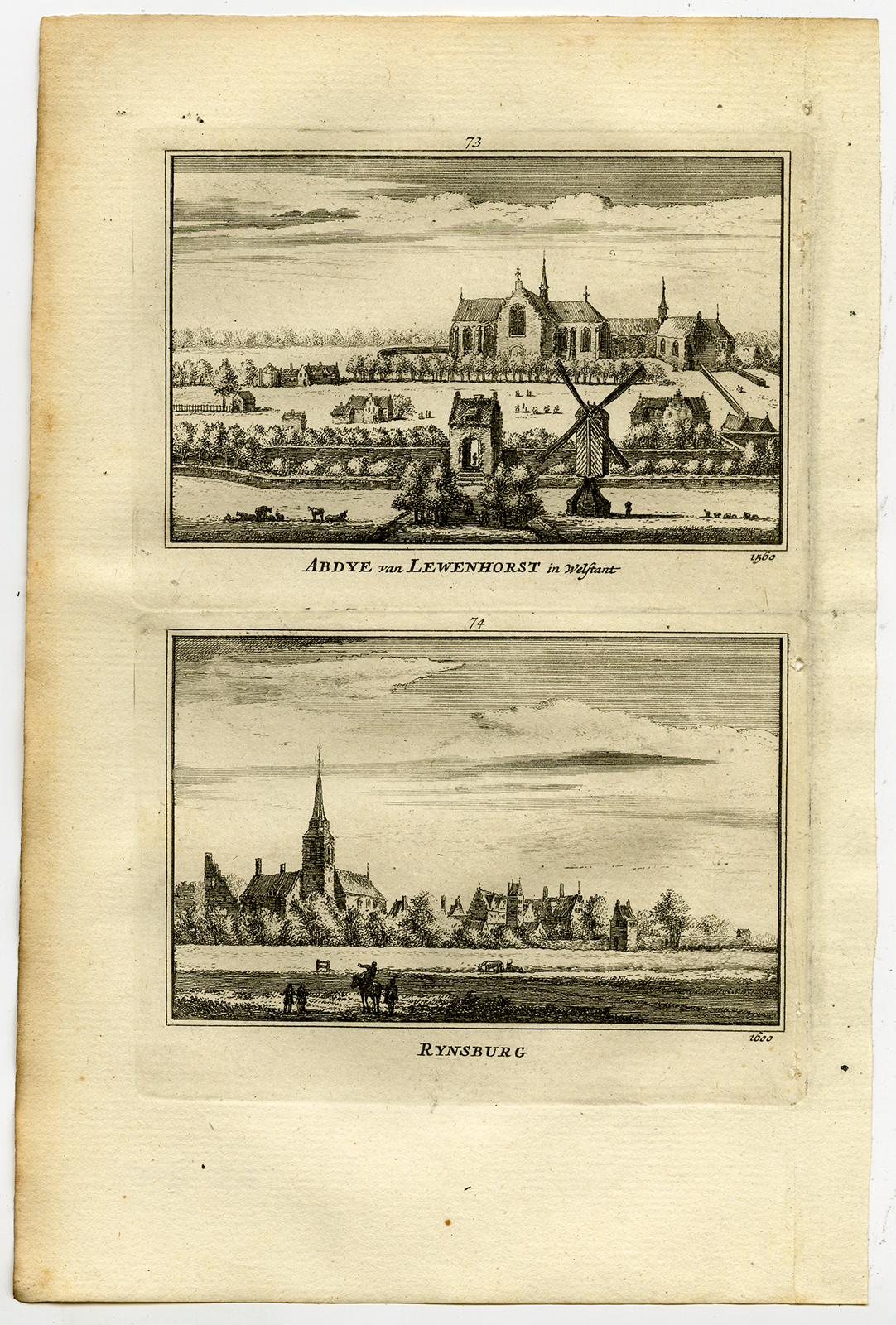 73

ABDYE van LEWENHORST in Welstant

1560

74

RYNSBURG

1600